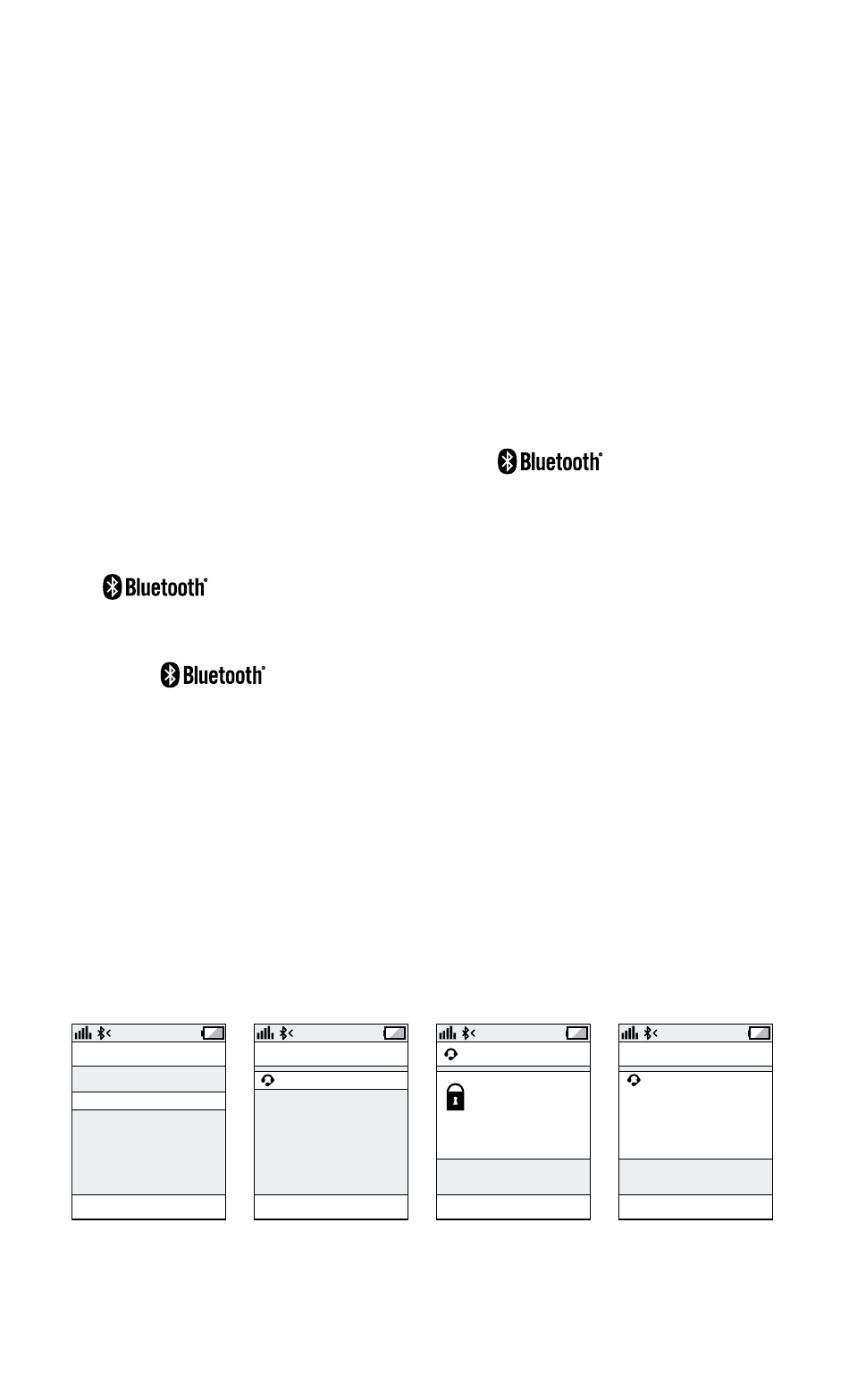 Bluetooth®

Bluetooth®

Bluetooth®